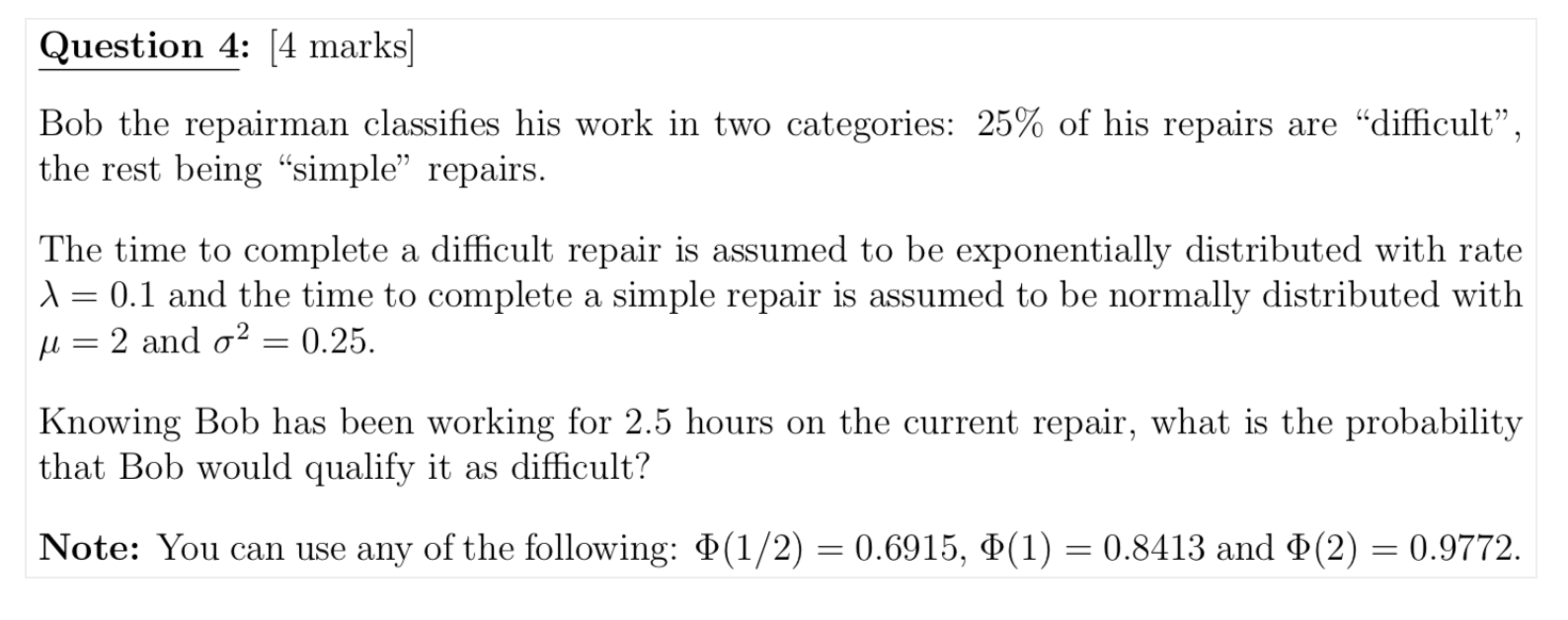 Question 4: [4 marks]

Bob the repairman classifies his work in two categories: 25% of his repairs are "difficult", the rest being "simple" repairs.

The time to complete a difficult repair is assumed to be exponentially distributed with rate $\lambda = 0.1$ and the time to complete a simple repair is assumed to be normally distributed with $\mu = 2$ and $\sigma^2 = 0.25$.

Knowing Bob has been working for 2.5 hours on the current repair, what is the probability that Bob would qualify it as difficult?

Note: You can use any of the following: $\Phi(1/2) = 0.6915$, $\Phi(1) = 0.8413$ and $\Phi(2) = 0.9772$.